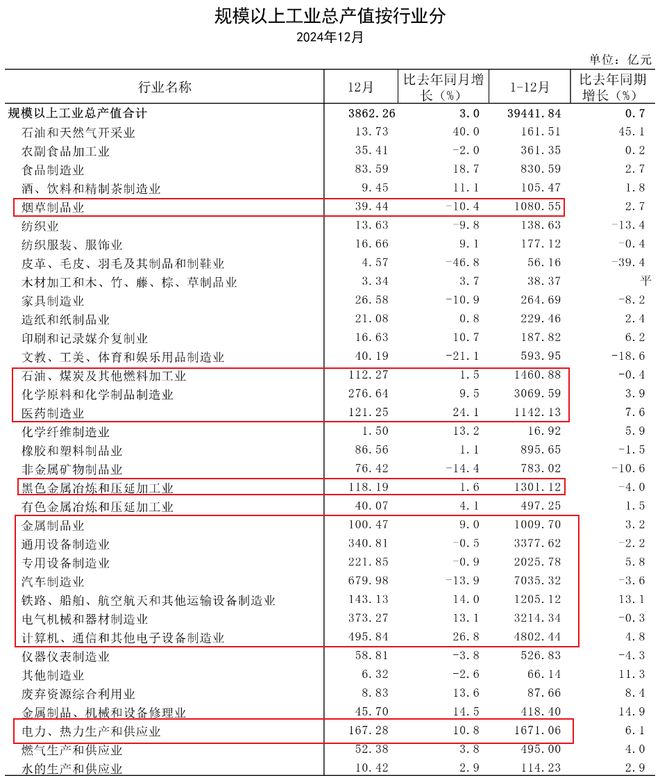 规模以上工业总产值按行业分
2024年12月

单位：亿元

| 行业名称 | 12月 | 比去年同月增长（%） | 1-12月 | 比去年同期增长（%） |
|---|---|---|---|---|
| 规模以上工业总产值合计 | 3862.26 | 3.0 | 39441.84 | 0.7 |
| 石油和天然气开采业 | 13.73 | 40.0 | 161.51 | 45.1 |
| 农副食品加工业 | 35.41 | -2.0 | 361.35 | 0.2 |
| 食品制造业 | 83.59 | 18.7 | 830.59 | 2.7 |
| 酒、饮料和精制茶制造业 | 9.45 | 11.1 | 105.47 | 1.8 |
| 烟草制品业 | 39.44 | -10.4 | 1080.55 | 2.7 |
| 纺织业 | 13.63 | -9.8 | 138.63 | -13.4 |
| 纺织服装、服饰业 | 16.66 | 9.1 | 177.12 | -0.4 |
| 皮革、毛皮、羽毛及其制品和制鞋业 | 4.57 | -46.8 | 56.16 | -39.4 |
| 木材加工和木、竹、藤、棕、草制品业 | 3.34 | 3.7 | 38.37 | 平 |
| 家具制造业 | 26.58 | -10.9 | 264.69 | -8.2 |
| 造纸和纸制品业 | 21.08 | 0.8 | 229.46 | 2.4 |
| 印刷和记录媒介复制业 | 16.63 | 10.7 | 187.82 | 6.2 |
| 文教、工美、体育和娱乐用品制造业 | 40.19 | -21.1 | 593.95 | -18.6 |
| 石油、煤炭及其他燃料加工业 | 112.27 | 1.5 | 1460.88 | -0.4 |
| 化学原料和化学制品制造业 | 276.64 | 9.5 | 3069.59 | 3.9 |
| 医药制造业 | 121.25 | 24.1 | 1142.13 | 7.6 |
| 化学纤维制造业 | 1.50 | 13.2 | 16.92 | 5.9 |
| 橡胶和塑料制品业 | 86.56 | 1.1 | 895.65 | -1.5 |
| 非金属矿物制品业 | 76.42 | -14.4 | 783.02 | -10.6 |
| 黑色金属冶炼和压延加工业 | 118.19 | 1.6 | 1301.12 | -4.0 |
| 有色金属冶炼和压延加工业 | 40.07 | 4.1 | 497.25 | 1.5 |
| 金属制品业 | 100.47 | 9.0 | 1009.70 | 3.2 |
| 通用设备制造业 | 340.81 | -0.5 | 3377.62 | -2.2 |
| 专用设备制造业 | 221.85 | -0.9 | 2025.78 | 5.8 |
| 汽车制造业 | 679.98 | -13.9 | 7035.32 | -3.6 |
| 铁路、船舶、航空航天和其他运输设备制造业 | 143.13 | 14.0 | 1205.12 | 13.1 |
| 电气机械和器材制造业 | 373.27 | 13.1 | 3214.34 | -0.3 |
| 计算机、通信和其他电子设备制造业 | 495.84 | 26.8 | 4802.44 | 4.8 |
| 仪器仪表制造业 | 58.81 | -3.8 | 526.83 | -4.3 |
| 其他制造业 | 6.32 | -2.6 | 66.14 | 11.3 |
| 废弃资源综合利用业 | 8.83 | 13.6 | 87.66 | 8.4 |
| 金属制品、机械和设备修理业 | 45.70 | 14.5 | 418.40 | 14.9 |
| 电力、热力生产和供应业 | 167.28 | 10.8 | 1671.06 | 6.1 |
| 燃气生产和供应业 | 52.38 | 3.8 | 495.00 | 4.0 |
| 水的生产和供应业 | 10.42 | 2.9 | 114.23 | 2.9 |